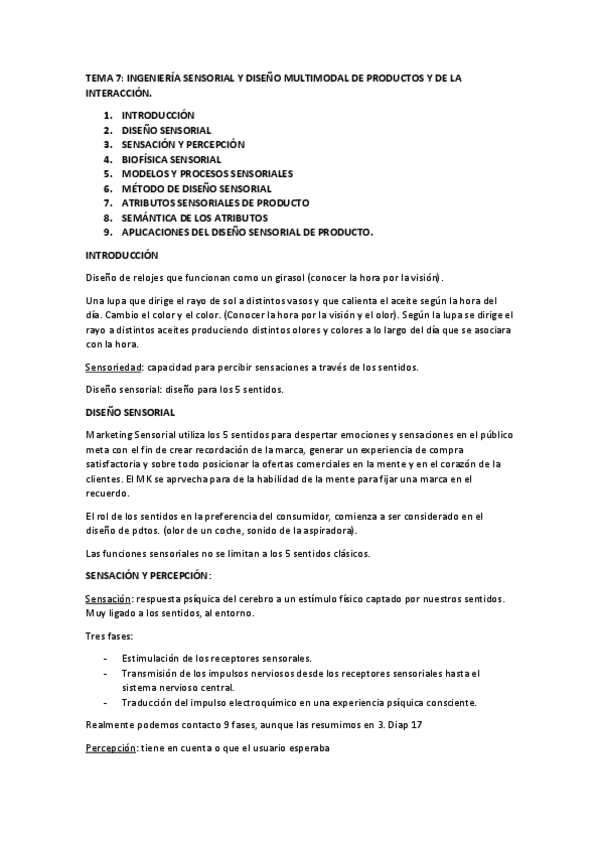 TEMA 7: INGENIERÍA SENSORIAL Y DISEÑO MULTIMODAL DE PRODUCTOS Y DE LA INTERACCIÓN.

1. INTRODUCCIÓN
2. DISEÑO SENSORIAL
3. SENSACIÓN Y PERCEPCIÓN
4. BIOFÍSICA SENSORIAL
5. MODELOS Y PROCESOS SENSORIALES
6. MÉTODO DE DISEÑO SENSORIAL
7. ATRIBUTOS SENSORIALES DE PRODUCTO
8. SEMÁNTICA DE LOS ATRIBUTOS
9. APLICACIONES DEL DISEÑO SENSORIAL DE PRODUCTO.

INTRODUCCIÓN

Diseño de relojes que funcionan como un girasol (conocer la hora por la visión).

Una lupa que dirige el rayo de sol a distintos vasos y que calienta el aceite según la hora del día. Cambio el color y el color. (Conocer la hora por la visión y el olor). Según la lupa se dirige el rayo a distintos aceites produciendo distintos olores y colores a lo largo del día que se asociara con la hora.

Sensoriedad: capacidad para percibir sensaciones a través de los sentidos.

Diseño sensorial: diseño para los 5 sentidos.

DISEÑO SENSORIAL

Marketing Sensorial utiliza los 5 sentidos para despertar emociones y sensaciones en el público meta con el fin de crear recordación de la marca, generar un experiencia de compra satisfactoria y sobre todo posicionar la ofertas comerciales en la mente y en el corazón de la clientes. El MK se aprvecha para de la habilidad de la mente para fijar una marca en el recuerdo.

El rol de los sentidos en la preferencia del consumidor, comienza a ser considerado en el diseño de pdtos. (olor de un coche, sonido de la aspiradora).

Las funciones sensoriales no se limitan a los 5 sentidos clásicos.

SENSACIÓN Y PERCEPCIÓN:

Sensación: respuesta psíquica del cerebro a un estímulo físico captado por nuestros sentidos. Muy ligado a los sentidos, al entorno.

Tres fases:

- Estimulación de los receptores sensorales.
- Transmisión de los impulsos nerviosos desde los receptores sensoriales hasta el sistema nervioso central.
- Traducción del impulso electroquímico en una experiencia psíquica consciente.

Realmente podemos contacto 9 fases, aunque las resumimos en 3. Diap 17

Percepción: tiene en cuenta o que el usuario esperaba